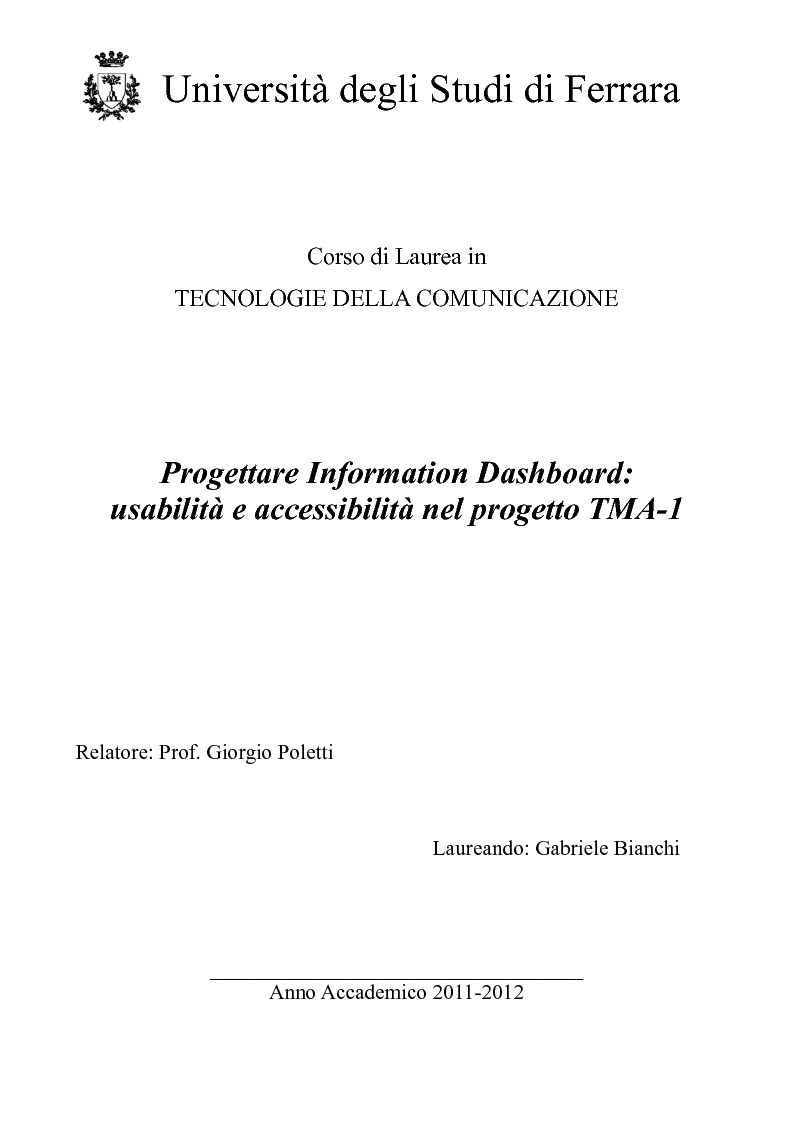 Università degli Studi di Ferrara

Corso di Laurea in

TECNOLOGIE DELLA COMUNICAZIONE

Progettare Information Dashboard: usabilità e accessibilità nel progetto TMA-1

Relatore: Prof. Giorgio Poletti

Laureando: Gabriele Bianchi

Anno Accademico 2011-2012